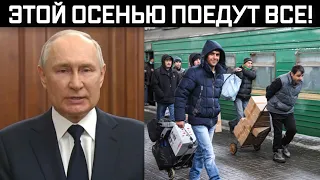 ЭТОЙ ОСЕНЬЮ ПОЕДУТ ВСЕ!